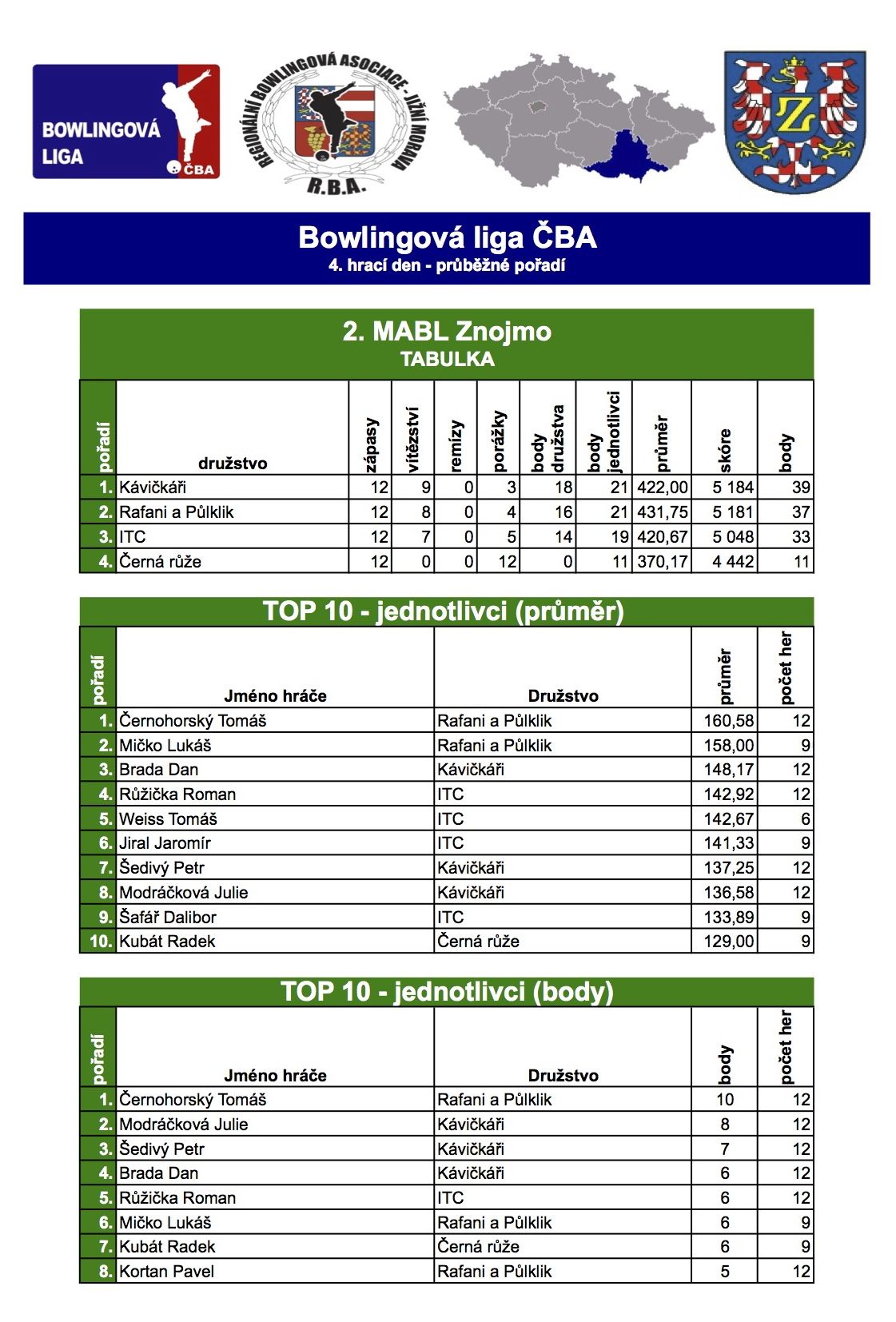 BOWLINGOVÁ LIGA ČBA

REGIONÁLNÍ BOWLINGOVÁ ASOCIACE - JIŽNÍ MORAVA R.B.A.

Z

Bowlingová liga ČBA
4. hrací den - průběžné pořadí

2. MABL Znojmo
TABULKA

| pořadí | družstvo | zápasy | vítězství | remízy | porážky | body družstva | body jednotlivci | průměr | skóre | body |
|---|---|---|---|---|---|---|---|---|---|---|
| 1. | Kávičkáři | 12 | 9 | 0 | 3 | 18 | 21 | 422,00 | 5 184 | 39 |
| 2. | Rafani a Půlklik | 12 | 8 | 0 | 4 | 16 | 21 | 431,75 | 5 181 | 37 |
| 3. | ITC | 12 | 7 | 0 | 5 | 14 | 19 | 420,67 | 5 048 | 33 |
| 4. | Černá růže | 12 | 0 | 0 | 12 | 0 | 11 | 370,17 | 4 442 | 11 |

TOP 10 - jednotlivci (průměr)

| pořadí | Jméno hráče | Družstvo | průměr | počet her |
|---|---|---|---|---|
| 1. | Černohorský Tomáš | Rafani a Půlklik | 160,58 | 12 |
| 2. | Mičko Lukáš | Rafani a Půlklik | 158,00 | 9 |
| 3. | Brada Dan | Kávičkáři | 148,17 | 12 |
| 4. | Růžička Roman | ITC | 142,92 | 12 |
| 5. | Weiss Tomáš | ITC | 142,67 | 6 |
| 6. | Jiral Jaromír | ITC | 141,33 | 9 |
| 7. | Šedivý Petr | Kávičkáři | 137,25 | 12 |
| 8. | Modráčková Julie | Kávičkáři | 136,58 | 12 |
| 9. | Šafář Dalibor | ITC | 133,89 | 9 |
| 10. | Kubát Radek | Černá růže | 129,00 | 9 |

TOP 10 - jednotlivci (body)

| pořadí | Jméno hráče | Družstvo | body | počet her |
|---|---|---|---|---|
| 1. | Černohorský Tomáš | Rafani a Půlklik | 10 | 12 |
| 2. | Modráčková Julie | Kávičkáři | 8 | 12 |
| 3. | Šedivý Petr | Kávičkáři | 7 | 12 |
| 4. | Brada Dan | Kávičkáři | 6 | 12 |
| 5. | Růžička Roman | ITC | 6 | 12 |
| 6. | Mičko Lukáš | Rafani a Půlklik | 6 | 9 |
| 7. | Kubát Radek | Černá růže | 6 | 9 |
| 8. | Kortan Pavel | Rafani a Půlklik | 5 | 12 |